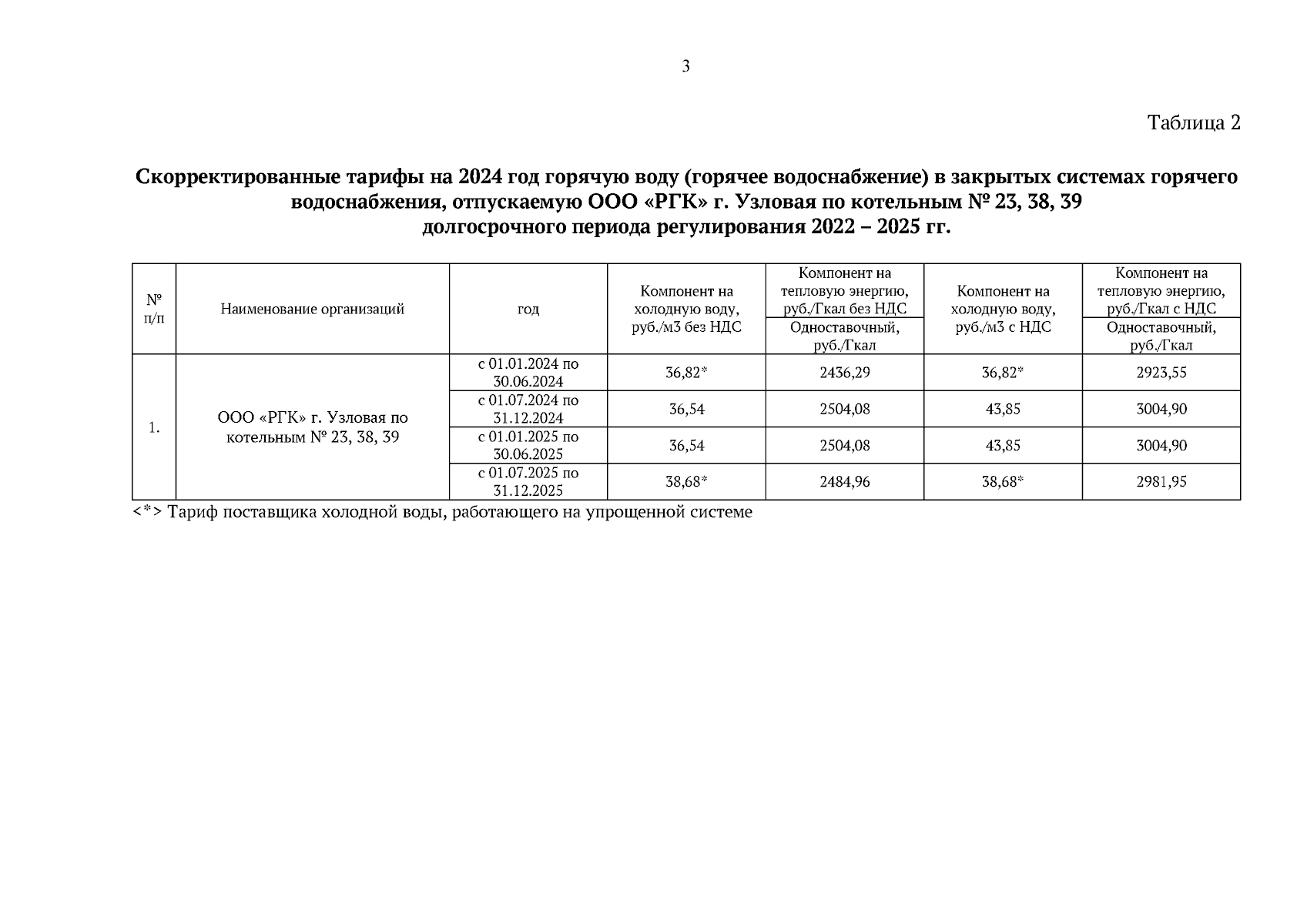 3

Таблица 2

Скорректированные тарифы на 2024 год горячую воду (горячее водоснабжение) в закрытых системах горячего водоснабжения, отпускаемую ООО «РГК» г. Узловая по котельным № 23, 38, 39 долгосрочного периода регулирования 2022 – 2025 гг.

| № п/п | Наименование организаций | год | Компонент на холодную воду, руб./м3 без НДС | Компонент на тепловую энергию, руб./Гкал без НДС Одноставочный, руб./Гкал | Компонент на холодную воду, руб./м3 с НДС | Компонент на тепловую энергию, руб./Гкал с НДС Одноставочный, руб./Гкал |
|---|---|---|---|---|---|---|
| 1. | ООО «РГК» г. Узловая по котельным № 23, 38, 39 | с 01.01.2024 по 30.06.2024 | 36,82* | 2436,29 | 36,82* | 2923,55 |
| | | с 01.07.2024 по 31.12.2024 | 36,54 | 2504,08 | 43,85 | 3004,90 |
| | | с 01.01.2025 по 30.06.2025 | 36,54 | 2504,08 | 43,85 | 3004,90 |
| | | с 01.07.2025 по 31.12.2025 | 38,68* | 2484,96 | 38,68* | 2981,95 |

<*> Тариф поставщика холодной воды, работающего на упрощенной системе